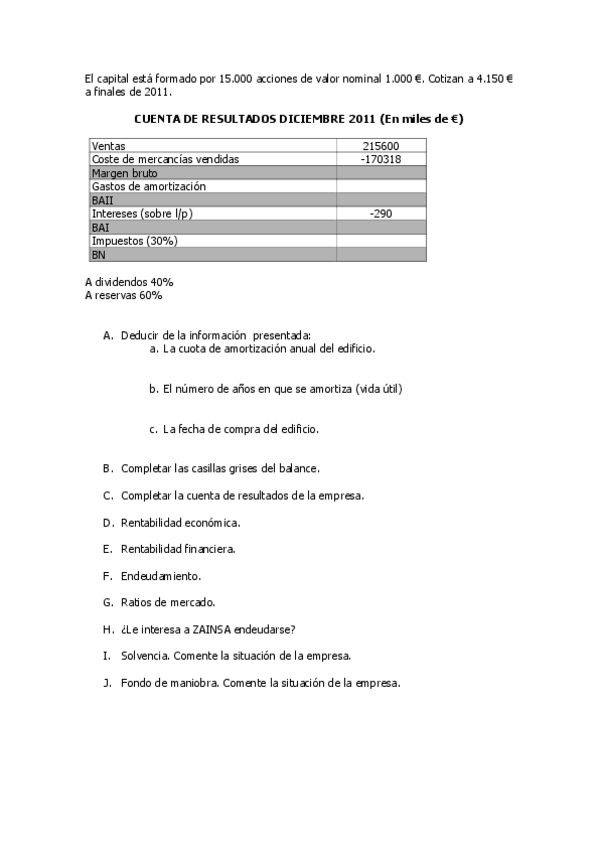 El capital está formado por 15.000 acciones de valor nominal 1.000 €. Cotizan a 4.150 € a finales de 2011.

CUENTA DE RESULTADOS DICIEMBRE 2011 (En miles de €)

| Ventas | 215600 |
|---|---|
| Coste de mercancías vendidas | -170318 |
| Margen bruto | |
| Gastos de amortización | |
| BAII | |
| Intereses (sobre l/p) | -290 |
| BAI | |
| Impuestos (30%) | |
| BN | |

A dividendos 40%
A reservas 60%

A. Deducir de la información presentada:
a. La cuota de amortización anual del edificio.

b. El número de años en que se amortiza (vida útil)

c. La fecha de compra del edificio.

B. Completar las casillas grises del balance.

C. Completar la cuenta de resultados de la empresa.

D. Rentabilidad económica.

E. Rentabilidad financiera.

F. Endeudamiento.

G. Ratios de mercado.

H. ¿Le interesa a ZAINSA endeudarse?

I. Solvencia. Comente la situación de la empresa.

J. Fondo de maniobra. Comente la situación de la empresa.